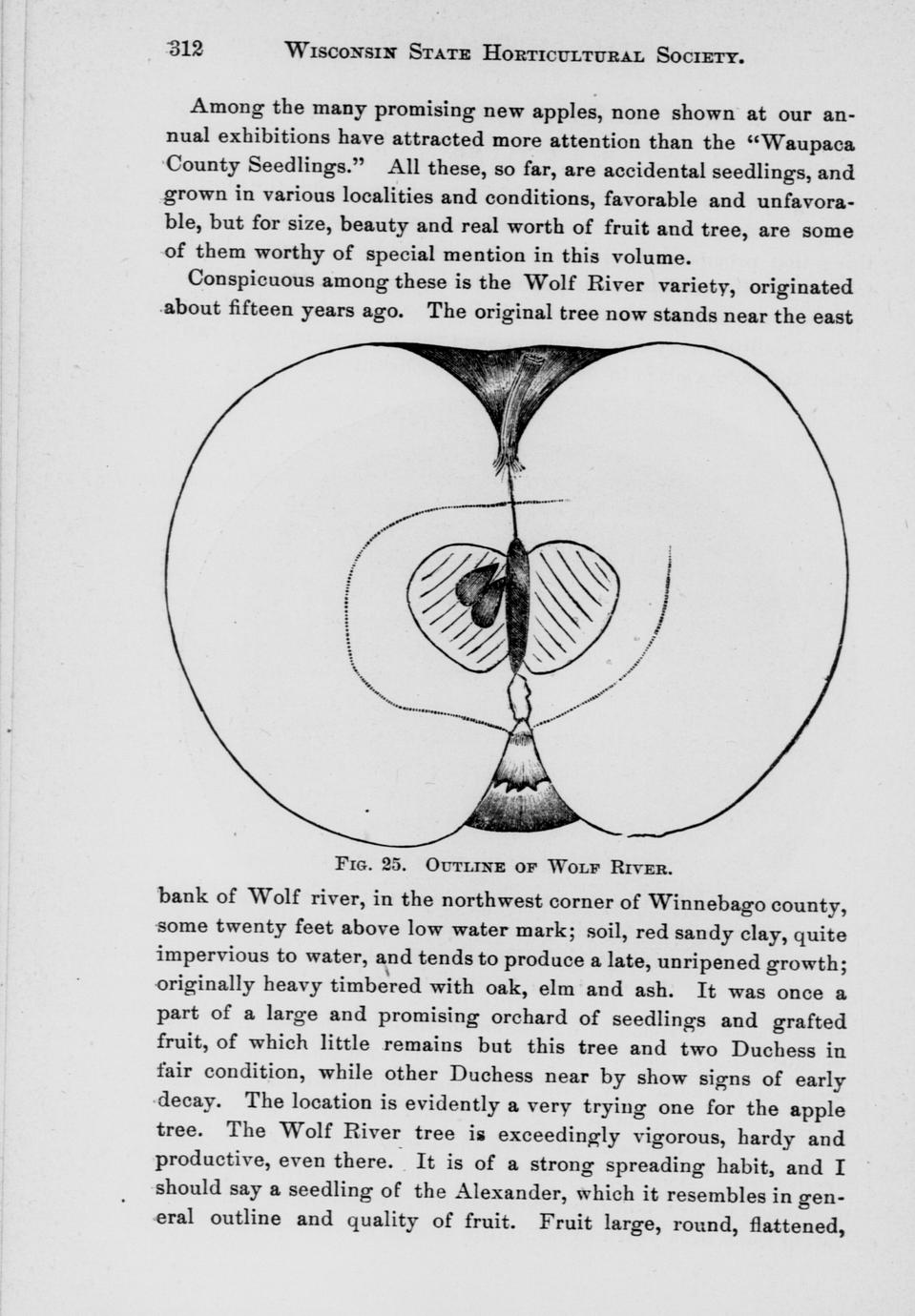 312 WISCONSIN STATE HORTICULTURAL SOCIETY.

Among the many promising new apples, none shown at our annual exhibitions have attracted more attention than the "Waupaca County Seedlings." All these, so far, are accidental seedlings, and grown in various localities and conditions, favorable and unfavorable, but for size, beauty and real worth of fruit and tree, are some of them worthy of special mention in this volume.

Conspicuous among these is the Wolf River variety, originated about fifteen years ago. The original tree now stands near the east

FIG. 25. OUTLINE OF WOLF RIVER.

bank of Wolf river, in the northwest corner of Winnebago county, some twenty feet above low water mark; soil, red sandy clay, quite impervious to water, and tends to produce a late, unripened growth; originally heavy timbered with oak, elm and ash. It was once a part of a large and promising orchard of seedlings and grafted fruit, of which little remains but this tree and two Duchess in fair condition, while other Duchess near by show signs of early decay. The location is evidently a very trying one for the apple tree. The Wolf River tree is exceedingly vigorous, hardy and productive, even there. It is of a strong spreading habit, and I should say a seedling of the Alexander, which it resembles in general outline and quality of fruit. Fruit large, round, flattened,